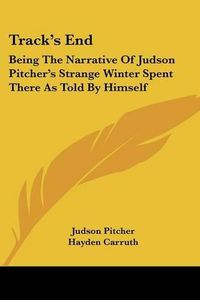 Track's End

Being The Narrative Of Judson Pitcher's Strange Winter Spent There As Told By Himself

Judson Pitcher
Hayden Carruth